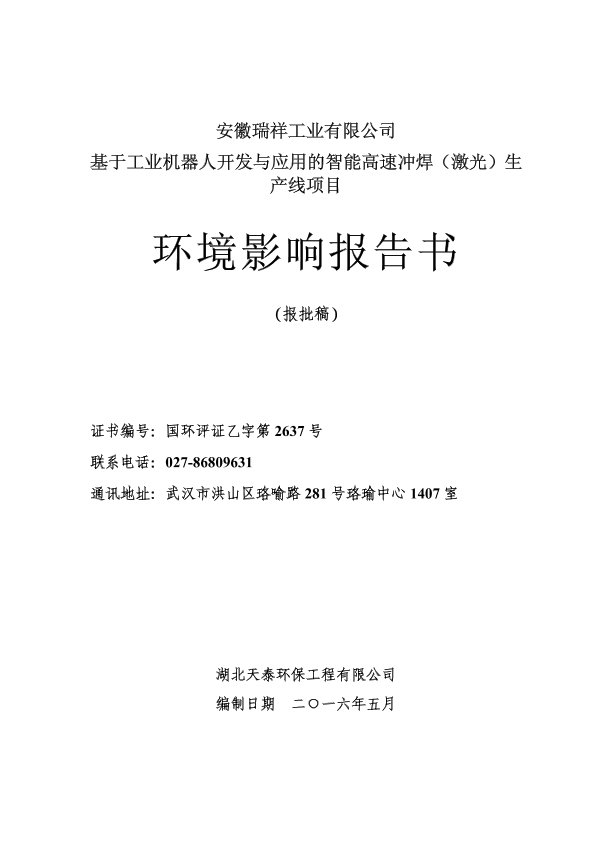 安徽瑞祥工业有限公司
基于工业机器人开发与应用的智能高速冲焊（激光）生产线项目

环境影响报告书

（报批稿）

证书编号：国环评证乙字第 2637 号
联系电话：027-86809631
通讯地址：武汉市洪山区珞喻路 281 号珞瑜中心 1407 室

湖北天泰环保工程有限公司
编制日期　二〇一六年五月